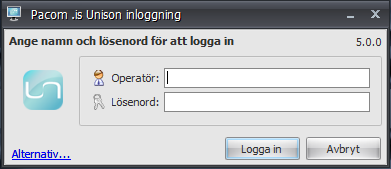 Pacom .is Unison inloggning

Ange namn och lösenord för att logga in

5.0.0

Operatör:

Lösenord:

Alternativ...

Logga in

Avbryt